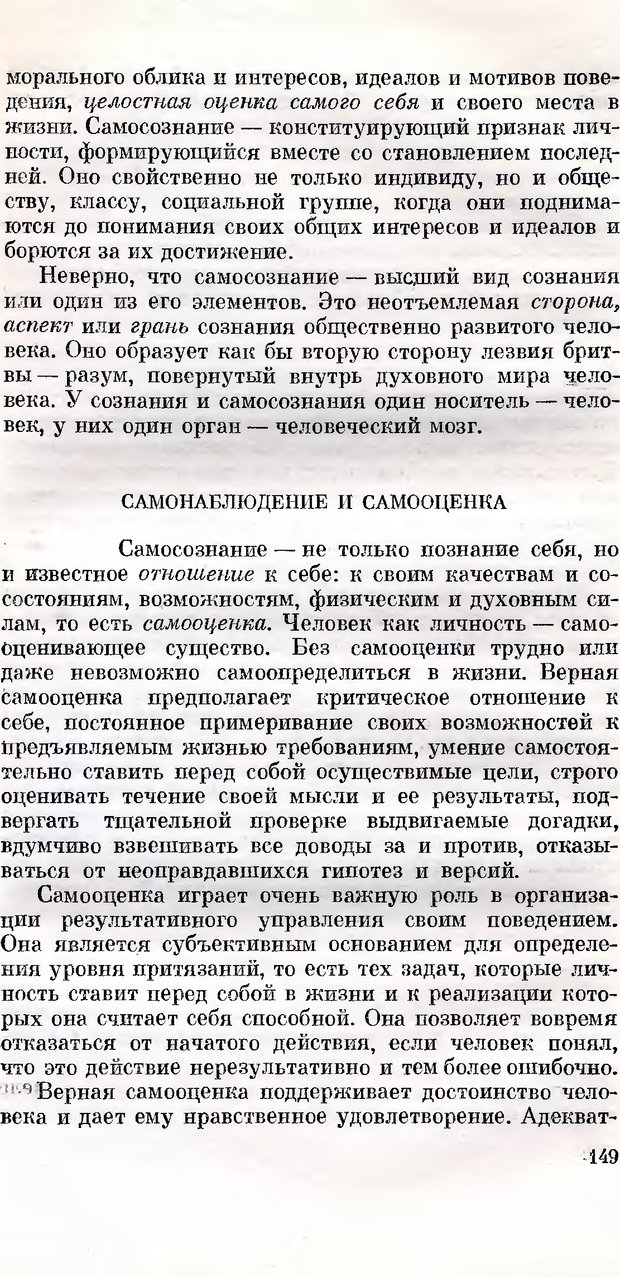 морального облика и интересов, идеалов и мотивов поведения, целостная оценка самого себя и своего места в жизни. Самосознание — конституирующий признак личности, формирующийся вместе со становлением последней. Оно свойственно не только индивиду, но и обществу, классу, социальной группе, когда они поднимаются до понимания своих общих интересов и идеалов и борются за их достижение.

Неверно, что самосознание — высший вид сознания или один из его элементов. Это неотъемлемая сторона, аспект или грань сознания общественно развитого человека. Оно образует как бы вторую сторону лезвия бритвы — разум, повернутый внутрь духовного мира человека. У сознания и самосознания один носитель — человек, у них один орган — человеческий мозг.

САМОНАБЛЮДЕНИЕ И САМООЦЕНКА

Самосознание — не только познание себя, но и известное отношение к себе: к своим качествам и состояниям, возможностям, физическим и духовным силам, то есть самооценка. Человек как личность — самооценивающее существо. Без самооценки трудно или даже невозможно самоопределиться в жизни. Верная самооценка предполагает критическое отношение к себе, постоянное примеривание своих возможностей к предъявляемым жизнью требованиям, умение самостоятельно ставить перед собой осуществимые цели, строго оценивать течение своей мысли и ее результаты, подвергать тщательной проверке выдвигаемые догадки, вдумчиво взвешивать все доводы за и против, отказываться от неоправдавшихся гипотез и версий.

Самооценка играет очень важную роль в организации результативного управления своим поведением. Она является субъективным основанием для определения уровня притязаний, то есть тех задач, которые личность ставит перед собой в жизни и к реализации которых она считает себя способной. Она позволяет вовремя отказаться от начатого действия, если человек понял, что это действие нерезультативно и тем более ошибочно.

Верная самооценка поддерживает достоинство человека и дает ему нравственное удовлетворение. Адекват-

149